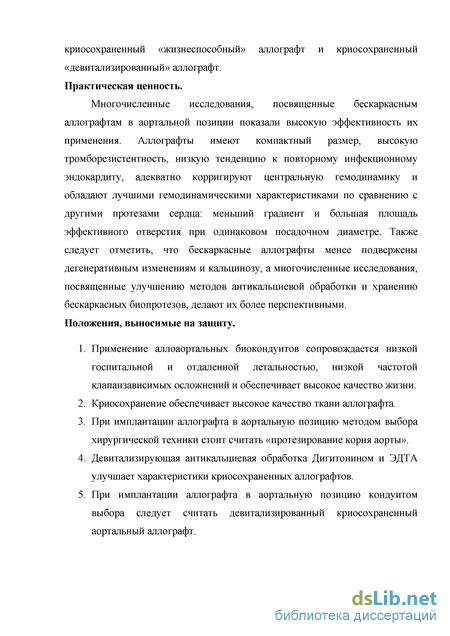 криосохраненный «жизнеспособный» аллографт и криосохраненный «девитализированный» аллографт.

Практическая ценность.

Многочисленные исследования, посвященные бескаркасным аллографтам в аортальной позиции показали высокую эффективность их применения. Аллографты имеют компактный размер, высокую тромборезистентность, низкую тенденцию к повторному инфекционному эндокардиту, адекватно корригируют центральную гемодинамику и обладают лучшими гемодинамическими характеристиками по сравнению с другими протезами сердца: меньший градиент и большая площадь эффективного отверстия при одинаковом посадочном диаметре. Также следует отметить, что бескаркасные аллографты менее подвержены дегенеративным изменениям и кальцинозу, а многочисленные исследования, посвященные улучшению методов антикальциевой обработки и хранению бескаркасных биопротезов, делают их более перспективными.

Положения, выносимые на защиту.

1. Применение аллоаортальных биокондуитов сопровождается низкой госпитальной и отдаленной летальностью, низкой частотой клапанзависимых осложнений и обеспечивает высокое качество жизни.
2. Криосохранение обеспечивает высокое качество ткани аллографта.
3. При имплантации аллографта в аортальную позицию методом выбора хирургической техники стоит считать «протезирование корня аорты».
4. Девитализирующая антикальциевая обработка Дигитонином и ЭДТА улучшает характеристики криосохраненных аллографтов.
5. При имплантации аллографта в аортальную позицию кондуитом выбора следует считать девитализированный криосохраненный аортальный аллографт.

dsLib.net
библиотека диссертаций